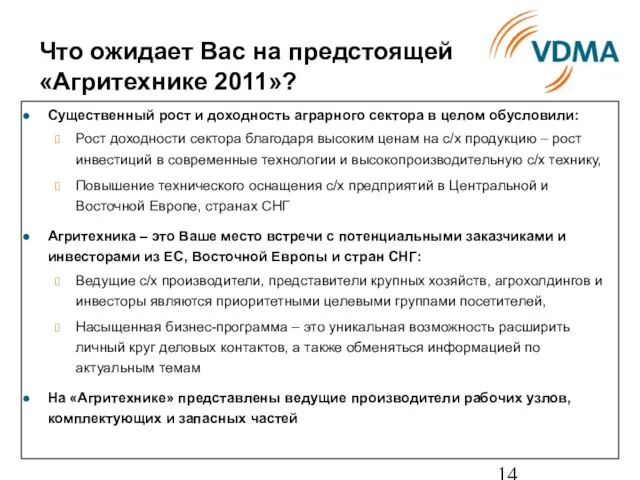 Что ожидает Вас на предстоящей «Агритехнике 2011»?

VDMA

Существенный рост и доходность аграрного сектора в целом обусловили:

Рост доходности сектора благодаря высоким ценам на с/х продукцию – рост инвестиций в современные технологии и высокопроизводительную с/х технику,

Повышение технического оснащения с/х предприятий в Центральной и Восточной Европе, странах СНГ

Агритехника – это Ваше место встречи с потенциальными заказчиками и инвесторами из ЕС, Восточной Европы и стран СНГ:

Ведущие с/х производители, представители крупных хозяйств, агрохолдингов и инвесторы являются приоритетными целевыми группами посетителей,

Насыщенная бизнес-программа – это уникальная возможность расширить личный круг деловых контактов, а также обменяться информацией по актуальным темам

На «Агритехнике» представлены ведущие производители рабочих узлов, комплектующих и запасных частей

14